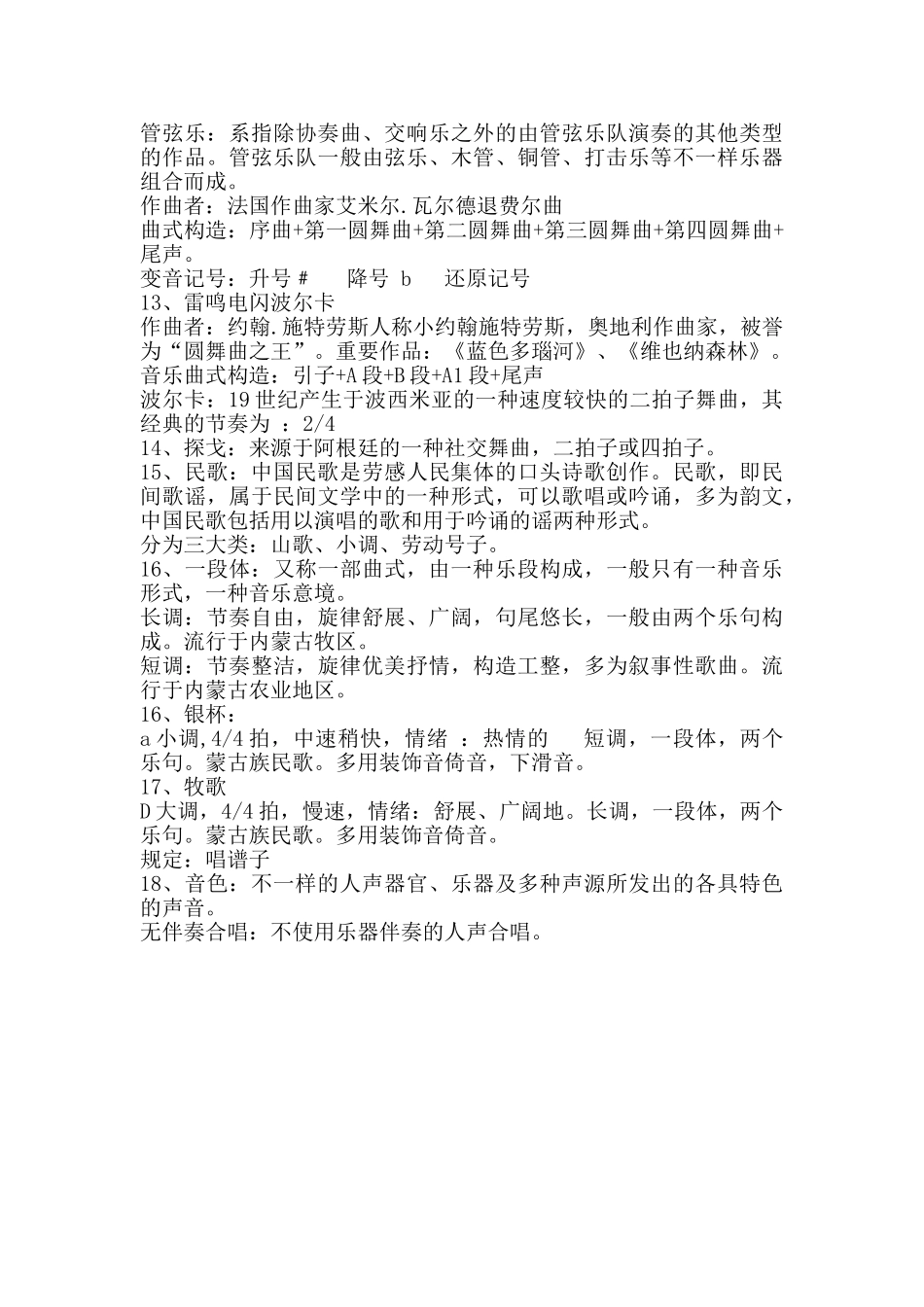 管弦乐：系指除协奏曲、交响乐之外的由管弦乐队演奏的其他类型的作品。管弦乐队一般由弦乐、木管、铜管、打击乐等不一样乐器组合而成。
作曲者：法国作曲家艾米尔.瓦尔德退费尔曲
曲式构造：序曲+第一圆舞曲+第二圆舞曲+第三圆舞曲+第四圆舞曲+尾声。
变音记号：升号 #　　降号 b　　还原记号
13、雷鸣电闪波尔卡
作曲者：约翰.施特劳斯人称小约翰施特劳斯，奥地利作曲家，被誉为“圆舞曲之王”。重要作品：《蓝色多瑙河》、《维也纳森林》。
音乐曲式构造：引子+A 段+B 段+A1 段+尾声
波尔卡：19 世纪产生于波西米亚的一种速度较快的二拍子舞曲，其经典的节奏为 ：2/4
14、探戈：来源于阿根廷的一种社交舞曲，二拍子或四拍子。
15、民歌：中国民歌是劳感人民集体的口头诗歌创作。民歌，即民间歌谣，属于民间文学中的一种形式，可以歌唱或吟诵，多为韵文，中国民歌包括用以演唱的歌和用于吟诵的谣两种形式。
分为三大类：山歌、小调、劳动号子。
16、一段体：又称一部曲式，由一种乐段构成，一般只有一种音乐形式，一种音乐意境。
长调：节奏自由，旋律舒展、广阔，句尾悠长，一般由两个乐句构成。流行于内蒙古牧区。
短调：节奏整洁，旋律优美抒情，构造工整，多为叙事性歌曲。流行于内蒙古农业地区。
16、银杯：
a 小调,4/4 拍，中速稍快，情绪 ：热情的　　短调，一段体，两个乐句。蒙古族民歌。多用装饰音倚音，下滑音。
17、牧歌
D 大调，4/4 拍，慢速，情绪：舒展、广阔地。长调，一段体，两个乐句。蒙古族民歌。多用装饰音倚音。
规定：唱谱子
18、音色：不一样的人声器官、乐器及多种声源所发出的各具特色的声音。
无伴奏合唱：不使用乐器伴奏的人声合唱。